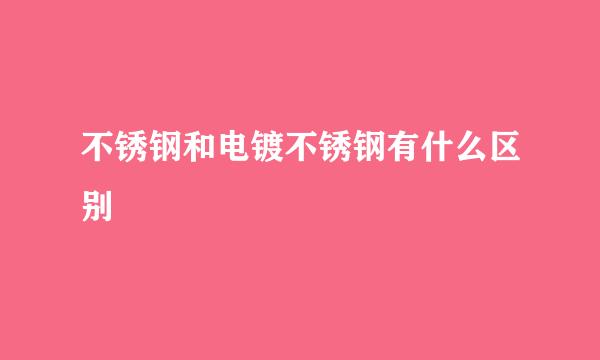 不锈钢和电镀不锈钢有什么区别